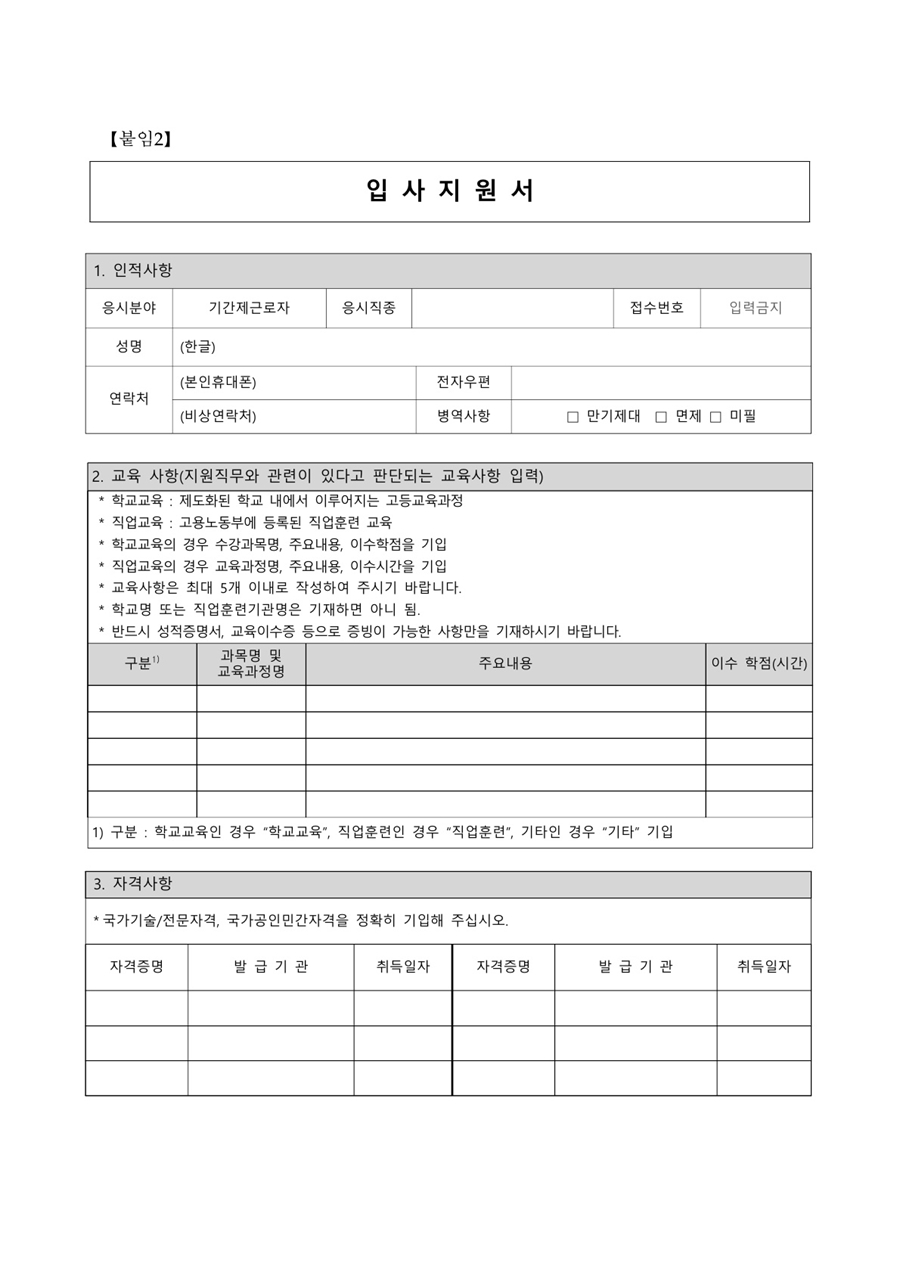 【붙임2】

입 사 지 원 서

1. 인적사항

| 응시분야 | 기간제근로자 | 응시직종 | | 접수번호 | 입력금지 |
|---|---|---|---|---|---|
| 성명 | (한글) | | | | |
| 연락처 | (본인휴대폰) | | 전자우편 | | |
| | (비상연락처) | | 병역사항 | □ 만기제대 □ 면제 □ 미필 | |

2. 교육 사항(지원직무와 관련이 있다고 판단되는 교육사항 입력)

* 학교교육 : 제도화된 학교 내에서 이루어지는 고등교육과정
* 직업교육 : 고용노동부에 등록된 직업훈련 교육
* 학교교육의 경우 수강과목명, 주요내용, 이수학점을 기입
* 직업교육의 경우 교육과정명, 주요내용, 이수시간을 기입
* 교육사항은 최대 5개 이내로 작성하여 주시기 바랍니다.
* 학교명 또는 직업훈련기관명은 기재하면 아니 됨.
* 반드시 성적증명서, 교육이수증 등으로 증빙이 가능한 사항만을 기재하시기 바랍니다.

| 구분$^{1)}$ | 과목명 및 교육과정명 | 주요내용 | 이수 학점(시간) |
|---|---|---|---|
| | | | |
| | | | |
| | | | |
| | | | |
| | | | |

1) 구분 : 학교교육인 경우 "학교교육", 직업훈련인 경우 "직업훈련", 기타인 경우 "기타" 기입

3. 자격사항

* 국가기술/전문자격, 국가공인민간자격을 정확히 기입해 주십시오.

| 자격증명 | 발 급 기 관 | 취득일자 | 자격증명 | 발 급 기 관 | 취득일자 |
|---|---|---|---|---|---|
| | | | | | |
| | | | | | |
| | | | | | |